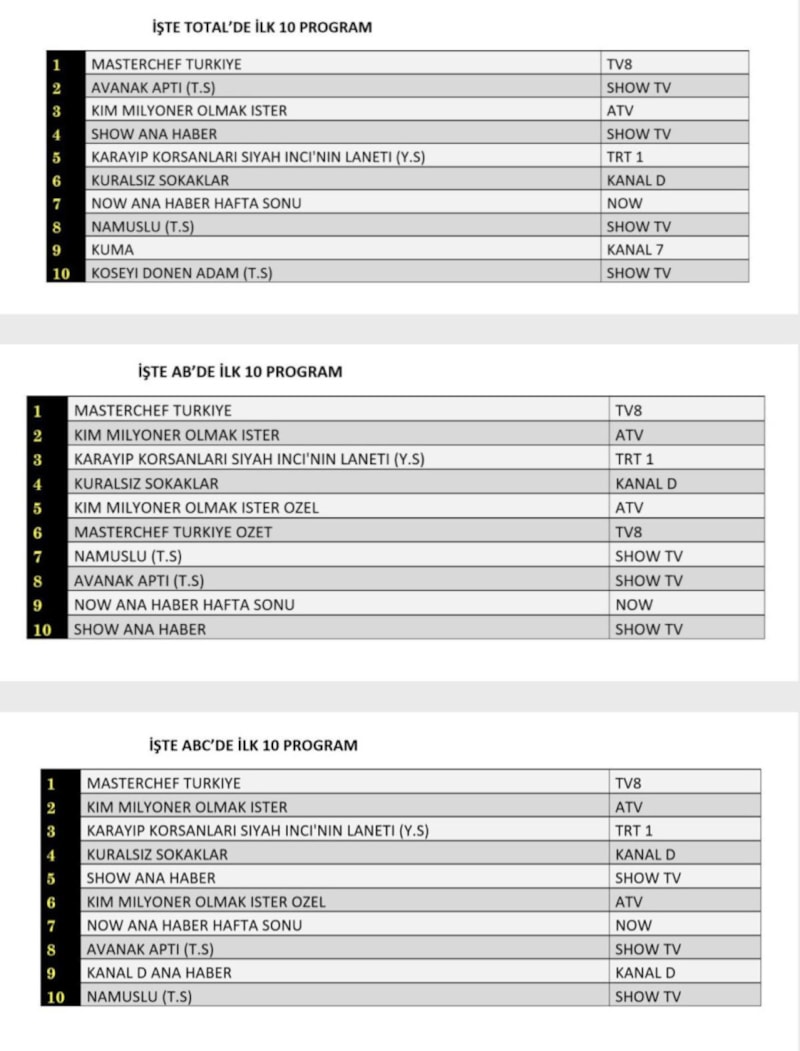 İŞTE TOTAL'DE İLK 10 PROGRAM

| 1 | MASTERCHEF TURKIYE | TV8 |
|---|---|---|
| 2 | AVANAK APTI (T.S) | SHOW TV |
| 3 | KIM MILYONER OLMAK ISTER | ATV |
| 4 | SHOW ANA HABER | SHOW TV |
| 5 | KARAYIP KORSANLARI SIYAH INCI'NIN LANETI (Y.S) | TRT 1 |
| 6 | KURALSIZ SOKAKLAR | KANAL D |
| 7 | NOW ANA HABER HAFTA SONU | NOW |
| 8 | NAMUSLU (T.S) | SHOW TV |
| 9 | KUMA | KANAL 7 |
| 10 | KOSEYI DONEN ADAM (T.S) | SHOW TV |

İŞTE AB'DE İLK 10 PROGRAM

| 1 | MASTERCHEF TURKIYE | TV8 |
|---|---|---|
| 2 | KIM MILYONER OLMAK ISTER | ATV |
| 3 | KARAYIP KORSANLARI SIYAH INCI'NIN LANETI (Y.S) | TRT 1 |
| 4 | KURALSIZ SOKAKLAR | KANAL D |
| 5 | KIM MILYONER OLMAK ISTER OZEL | ATV |
| 6 | MASTERCHEF TURKIYE OZET | TV8 |
| 7 | NAMUSLU (T.S) | SHOW TV |
| 8 | AVANAK APTI (T.S) | SHOW TV |
| 9 | NOW ANA HABER HAFTA SONU | NOW |
| 10 | SHOW ANA HABER | SHOW TV |

İŞTE ABC'DE İLK 10 PROGRAM

| 1 | MASTERCHEF TURKIYE | TV8 |
|---|---|---|
| 2 | KIM MILYONER OLMAK ISTER | ATV |
| 3 | KARAYIP KORSANLARI SIYAH INCI'NIN LANETI (Y.S) | TRT 1 |
| 4 | KURALSIZ SOKAKLAR | KANAL D |
| 5 | SHOW ANA HABER | SHOW TV |
| 6 | KIM MILYONER OLMAK ISTER OZEL | ATV |
| 7 | NOW ANA HABER HAFTA SONU | NOW |
| 8 | AVANAK APTI (T.S) | SHOW TV |
| 9 | KANAL D ANA HABER | KANAL D |
| 10 | NAMUSLU (T.S) | SHOW TV |